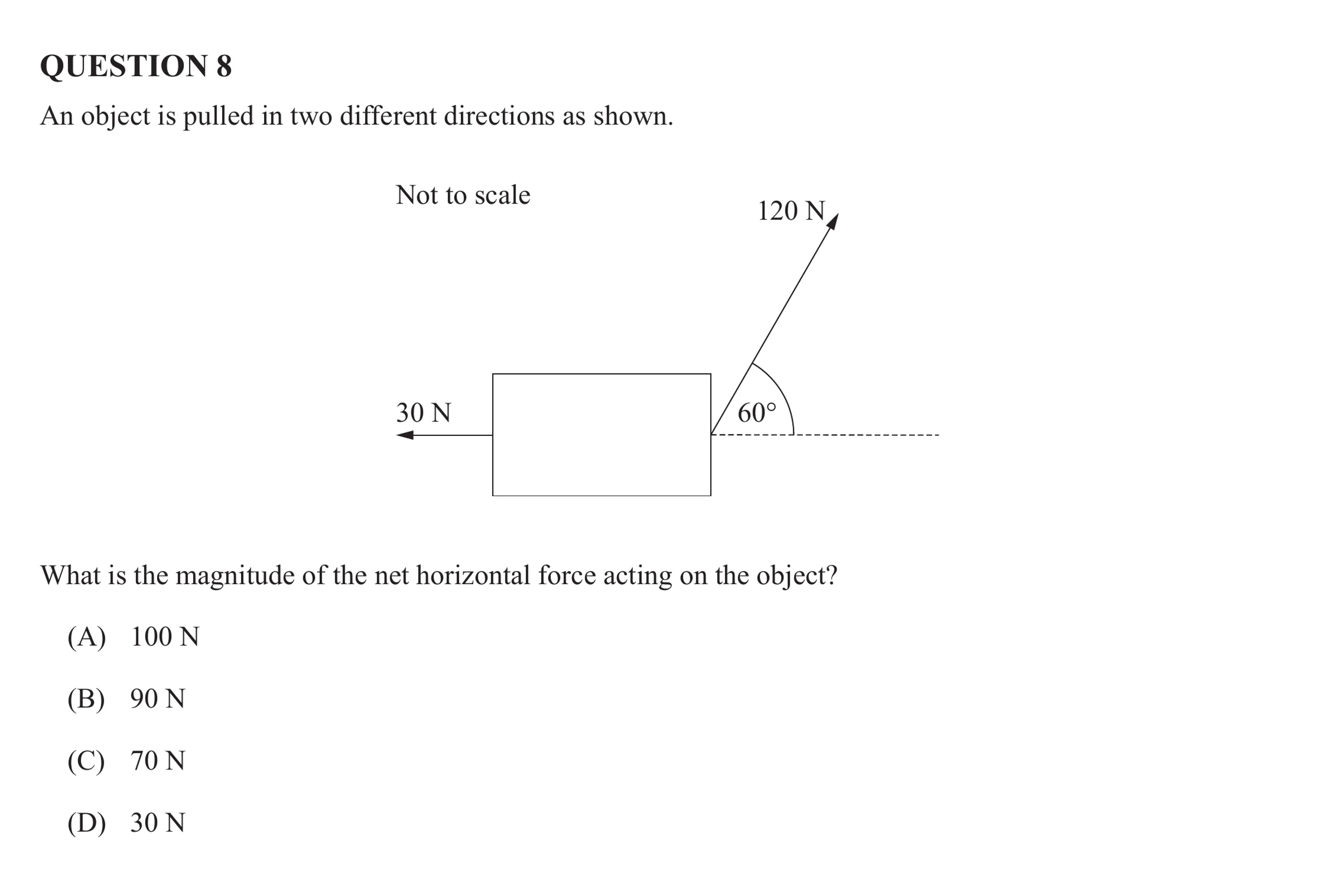 QUESTION 8

An object is pulled in two different directions as shown.

Not to scale

120 N

30 N

60°

What is the magnitude of the net horizontal force acting on the object?

(A) 100 N

(B) 90 N

(C) 70 N

(D) 30 N